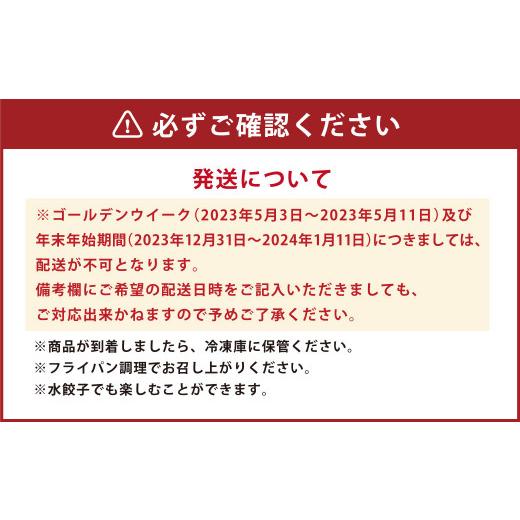 必ずご確認ください

発送について

※ゴールデンウイーク（2023年5月3日～2023年5月11日）及び年末年始期間（2023年12月31日～2024年1月11日）につきましては、配送が不可となります。
備考欄にご希望の配送日時をご記入いただきましても、ご対応出来かねますので予めご了承ください。

※商品が到着しましたら、冷凍庫に保管ください。
※フライパン調理でお召し上がりください。
※水餃子でも楽しむことができます。